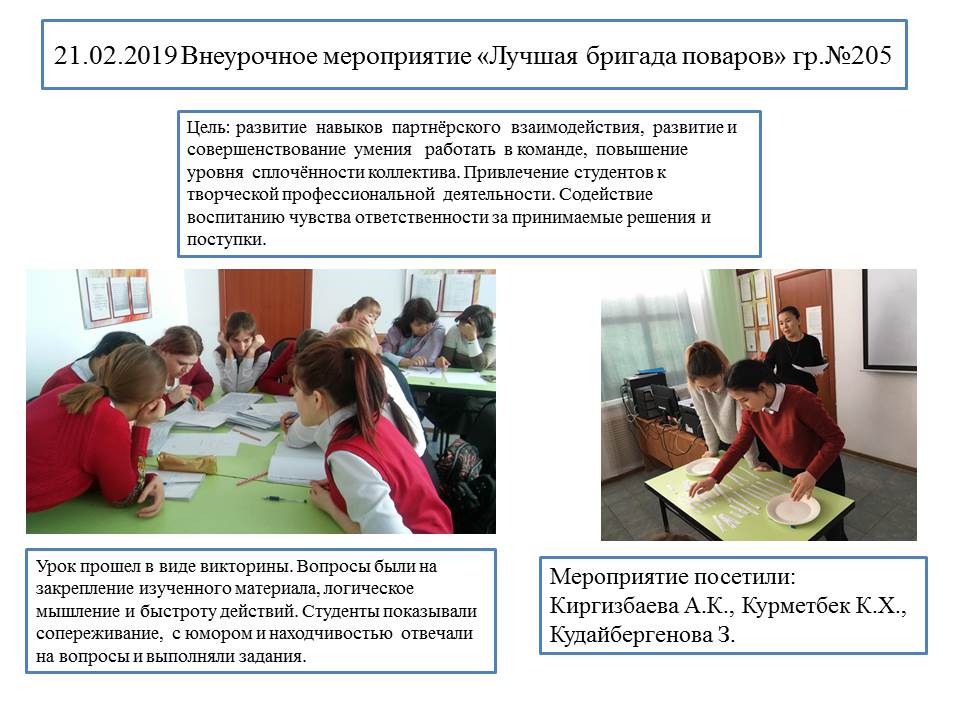 21.02.2019 Внеурочное мероприятие «Лучшая бригада поваров» гр.№205

Цель: развитие навыков партнёрского взаимодействия, развитие и совершенствование умения работать в команде, повышение уровня сплочённости коллектива. Привлечение студентов к творческой профессиональной деятельности. Содействие воспитанию чувства ответственности за принимаемые решения и поступки.

Урок прошел в виде викторины. Вопросы были на закрепление изученного материала, логическое мышление и быстроту действий. Студенты показывали сопереживание, с юмором и находчивостью отвечали на вопросы и выполняли задания.

Мероприятие посетили: Киргизбаева А.К., Курметбек К.Х., Кудайбергенова З.